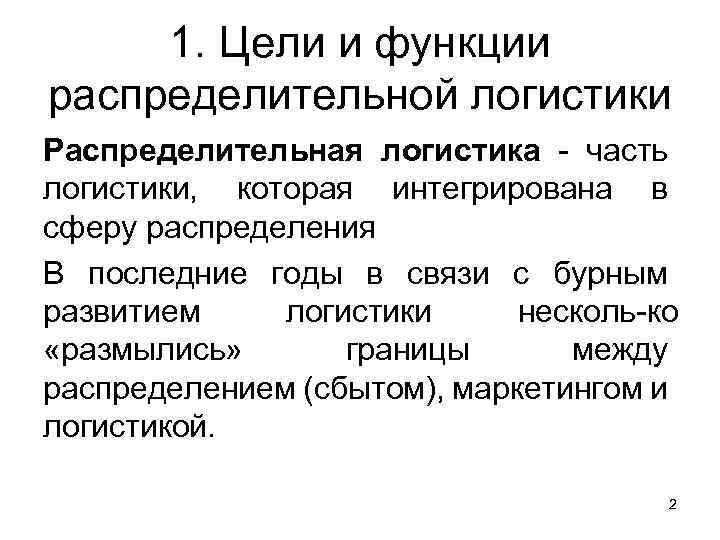 1. Цели и функции распределительной логистики

Распределительная логистика - часть логистики, которая интегрирована в сферу распределения

В последние годы в связи с бурным развитием логистики несколь-ко «размылись» границы между распределением (сбытом), маркетингом и логистикой.

2